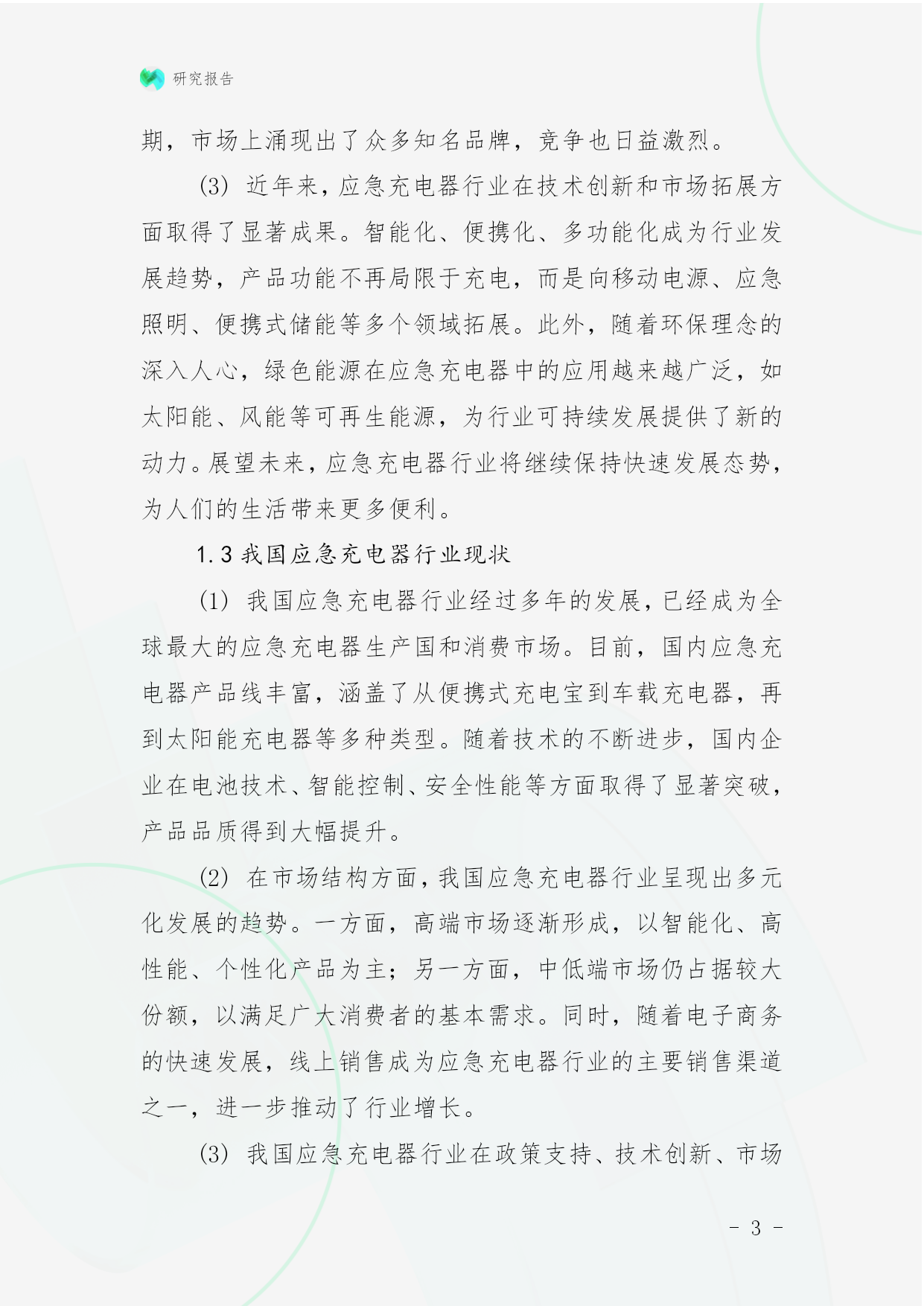 研究报告

期，市场上涌现出了众多知名品牌，竞争也日益激烈。

(3) 近年来，应急充电器行业在技术创新和市场拓展方面取得了显著成果。智能化、便携化、多功能化成为行业发展趋势，产品功能不再局限于充电，而是向移动电源、应急照明、便携式储能等多个领域拓展。此外，随着环保理念的深入人心，绿色能源在应急充电器中的应用越来越广泛，如太阳能、风能等可再生能源，为行业可持续发展提供了新的动力。展望未来，应急充电器行业将继续保持快速发展态势，为人们的生活带来更多便利。

1.3 我国应急充电器行业现状

(1) 我国应急充电器行业经过多年的发展，已经成为全球最大的应急充电器生产国和消费市场。目前，国内应急充电器产品线丰富，涵盖了从便携式充电宝到车载充电器，再到太阳能充电器等多种类型。随着技术的不断进步，国内企业在电池技术、智能控制、安全性能等方面取得了显著突破，产品品质得到大幅提升。

(2) 在市场结构方面，我国应急充电器行业呈现出多元化发展的趋势。一方面，高端市场逐渐形成，以智能化、高性能、个性化产品为主；另一方面，中低端市场仍占据较大份额，以满足广大消费者的基本需求。同时，随着电子商务的快速发展，线上销售成为应急充电器行业的主要销售渠道之一，进一步推动了行业增长。

(3) 我国应急充电器行业在政策支持、技术创新、市场

- 3 -